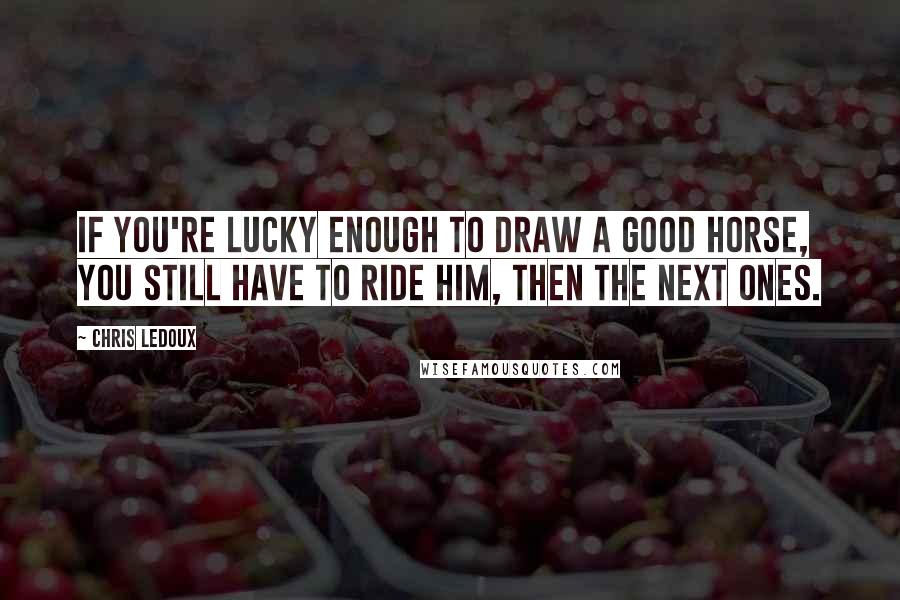 IF YOU'RE LUCKY ENOUGH TO DRAW A GOOD HORSE, YOU STILL HAVE TO RIDE HIM, THEN THE NEXT ONES.

~ CHRIS LEDOUX

WISEFAMOUSQUOTES.COM